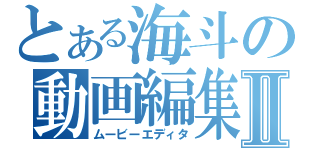 とある海斗の
動画編集Ⅱ
ムービーエディタ